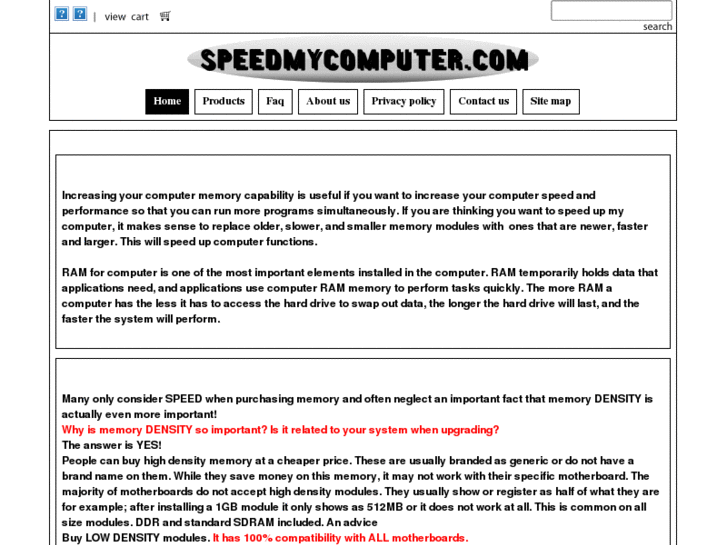 ? ? | view cart

search

SPEEDMYCOMPUTER.COM

Home Products Faq About us Privacy policy Contact us Site map

Increasing your computer memory capability is useful if you want to increase your computer speed and performance so that you can run more programs simultaneously. If you are thinking you want to speed up my computer, it makes sense to replace older, slower, and smaller memory modules with ones that are newer, faster and larger. This will speed up computer functions.

RAM for computer is one of the most important elements installed in the computer. RAM temporarily holds data that applications need, and applications use computer RAM memory to perform tasks quickly. The more RAM a computer has the less it has to access the hard drive to swap out data, the longer the hard drive will last, and the faster the system will perform.

Many only consider SPEED when purchasing memory and often neglect an important fact that memory DENSITY is actually even more important!
Why is memory DENSITY so important? Is it related to your system when upgrading?
The answer is YES!
People can buy high density memory at a cheaper price. These are usually branded as generic or do not have a brand name on them. While they save money on this memory, it may not work with their specific motherboard. The majority of motherboards do not accept high density modules. They usually show or register as half of what they are for example; after installing a 1GB module it only shows as 512MB or it does not work at all. This is common on all size modules. DDR and standard SDRAM included. An advice
Buy LOW DENSITY modules. It has 100% compatibility with ALL motherboards.